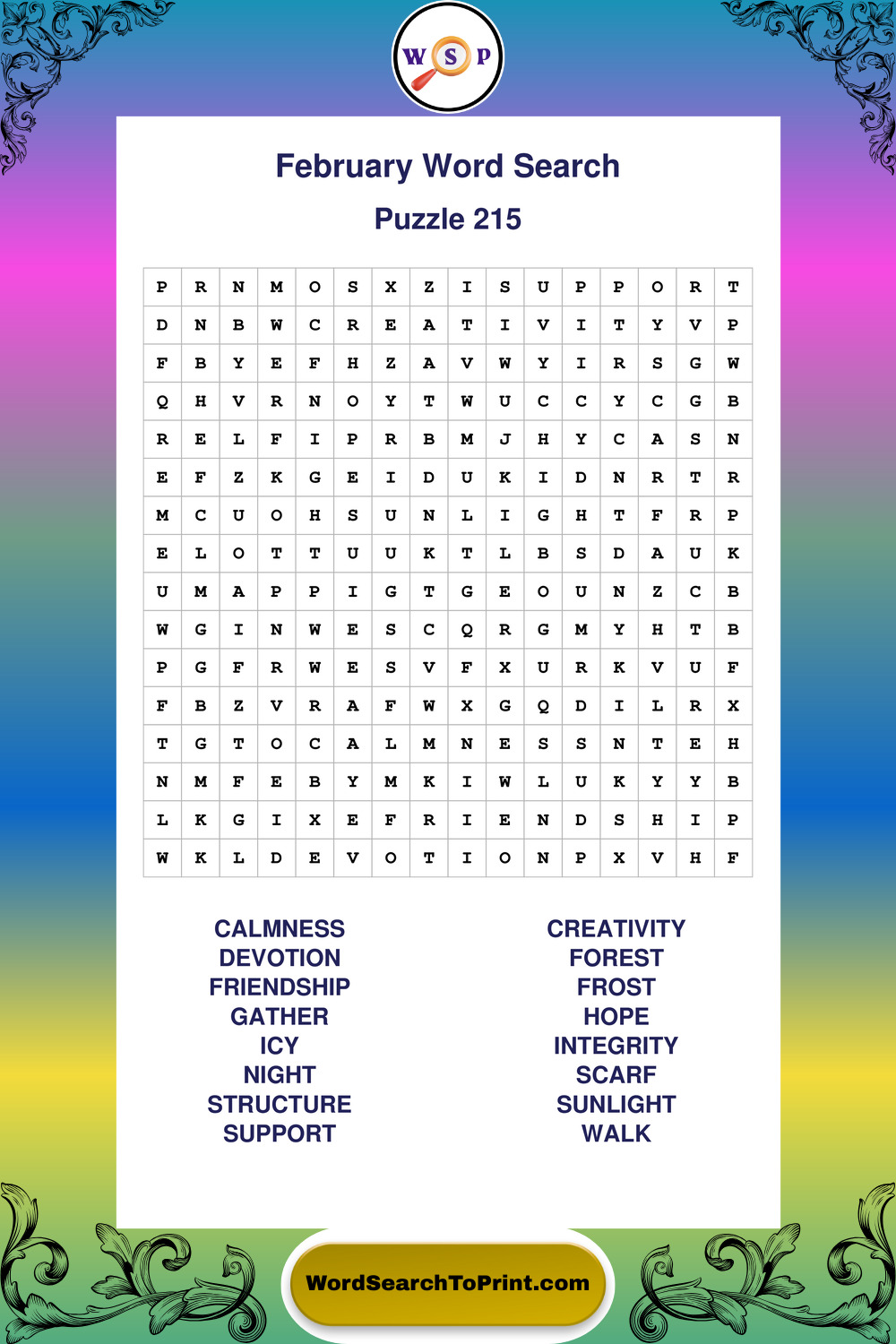 W S P

February Word Search

Puzzle 215

| P | R | N | M | O | S | X | Z | I | S | U | P | P | O | R | T |
|---|---|---|---|---|---|---|---|---|---|---|---|---|---|---|---|
| D | N | B | W | C | R | E | A | T | I | V | I | T | Y | V | P |
| F | B | Y | E | F | H | Z | A | V | W | Y | I | R | S | G | W |
| Q | H | V | R | N | O | Y | T | W | U | C | C | Y | C | G | B |
| R | E | L | F | I | P | R | B | M | J | H | Y | C | A | S | N |
| E | F | Z | K | G | E | I | D | U | K | I | D | N | R | T | R |
| M | C | U | O | H | S | U | N | L | I | G | H | T | F | R | P |
| E | L | O | T | T | U | U | K | T | L | B | S | D | A | U | K |
| U | M | A | P | P | I | G | T | G | E | O | U | N | Z | C | B |
| W | G | I | N | W | E | S | C | Q | R | G | M | Y | H | T | B |
| P | G | F | R | W | E | S | V | F | X | U | R | K | V | U | F |
| F | B | Z | V | R | A | F | W | X | G | Q | D | I | L | R | X |
| T | G | T | O | C | A | L | M | N | E | S | S | N | T | E | H |
| N | M | F | E | B | Y | M | K | I | W | L | U | K | Y | Y | B |
| L | K | G | I | X | E | F | R | I | E | N | D | S | H | I | P |
| W | K | L | D | E | V | O | T | I | O | N | P | X | V | H | F |

CALMNESS
DEVOTION
FRIENDSHIP
GATHER
ICY
NIGHT
STRUCTURE
SUPPORT

CREATIVITY
FOREST
FROST
HOPE
INTEGRITY
SCARF
SUNLIGHT
WALK

WordSearchToPrint.com